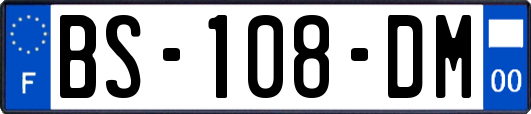 F
BS-108-DM
00